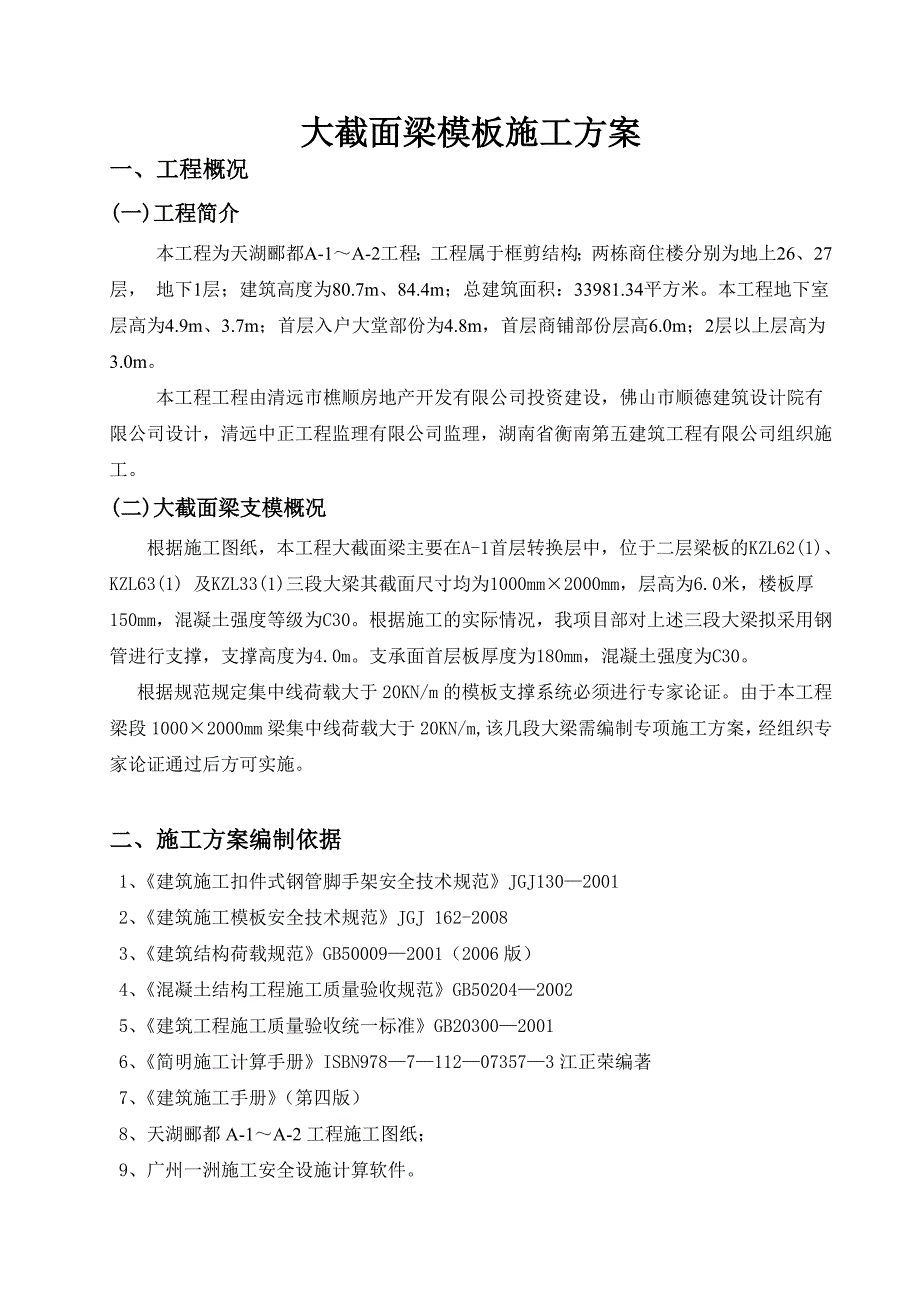 大截面梁模板施工方案

一、工程概况

(一)工程简介

本工程为天湖郦都A-1～A-2工程;工程属于框剪结构;两栋商住楼分别为地上26、27层， 地下1层;建筑高度为80.7m、84.4m;总建筑面积:33981.34平方米。本工程地下室层高为4.9m、3.7m;首层入户大堂部份为4.8m，首层商铺部份层高6.0m;2层以上层高为3.0m。

本工程工程由清远市樵顺房地产开发有限公司投资建设，佛山市顺德建筑设计院有限公司设计，清远中正工程监理有限公司监理，湖南省衡南第五建筑工程有限公司组织施工。

(二)大截面梁支模概况

根据施工图纸，本工程大截面梁主要在A-1首层转换层中，位于二层梁板的KZL62(1)、KZL63(1) 及KZL33(1)三段大梁其截面尺寸均为1000㎜×2000㎜，层高为6.0米，楼板厚150㎜，混凝土强度等级为C30。根据施工的实际情况，我项目部对上述三段大梁拟采用钢管进行支撑，支撑高度为4.0m。支承面首层板厚度为180㎜，混凝土强度为C30。

根据规范规定集中线荷载大于 20KN/m 的模板支撑系统必须进行专家论证。由于本工程梁段 1000×2000㎜ 梁集中线荷载大于 20KN/m,该几段大梁需编制专项施工方案，经组织专家论证通过后方可实施。

二、施工方案编制依据

1、《建筑施工扣件式钢管脚手架安全技术规范》JGJ130—2001

2、《建筑施工模板安全技术规范》JGJ 162-2008

3、《建筑结构荷载规范》GB50009—2001（2006 版）

4、《混凝土结构工程施工质量验收规范》GB50204—2002

5、《建筑工程施工质量验收统一标准》GB20300—2001

6、《简明施工计算手册》ISBN978—7—112—07357—3 江正荣编著

7、《建筑施工手册》（第四版）

8、天湖郦都 A-1～A-2 工程施工图纸;

9、广州一洲施工安全设施计算软件。